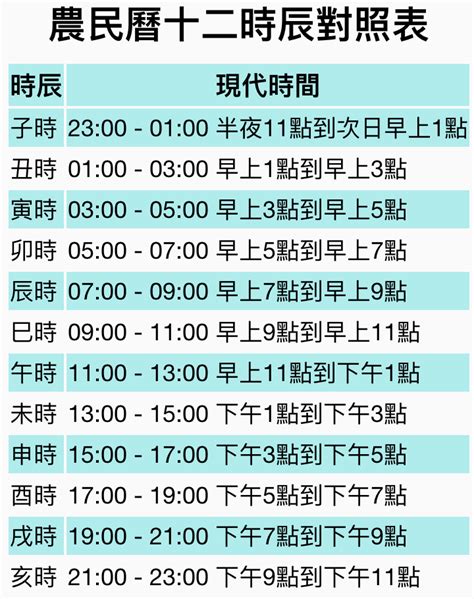 農民曆十二時辰對照表

| 時辰 | 現代時間 |
|---|---|
| 子時 | 23:00 - 01:00 半夜11點到次日早上1點 |
| 丑時 | 01:00 - 03:00 早上1點到早上3點 |
| 寅時 | 03:00 - 05:00 早上3點到早上5點 |
| 卯時 | 05:00 - 07:00 早上5點到早上7點 |
| 辰時 | 07:00 - 09:00 早上7點到早上9點 |
| 巳時 | 09:00 - 11:00 早上9點到早上11點 |
| 午時 | 11:00 - 13:00 早上11點到下午1點 |
| 未時 | 13:00 - 15:00 下午1點到下午3點 |
| 申時 | 15:00 - 17:00 下午3點到下午5點 |
| 酉時 | 17:00 - 19:00 下午5點到下午7點 |
| 戌時 | 19:00 - 21:00 下午7點到下午9點 |
| 亥時 | 21:00 - 23:00 下午9點到下午11點 |